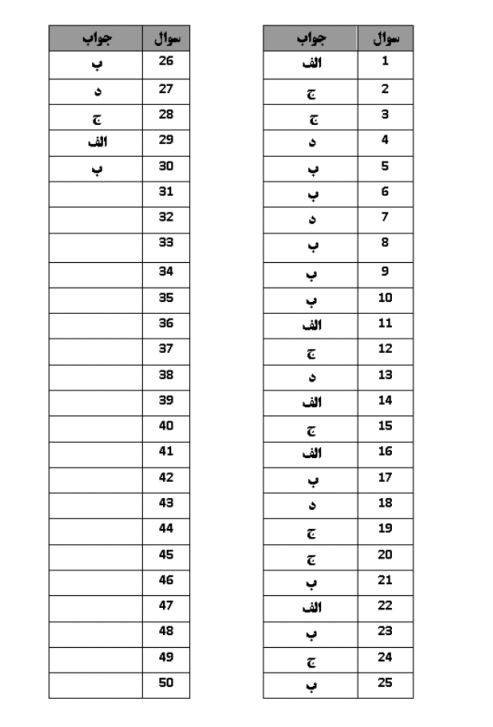 | سوال | جواب |
|---|---|
| 1 | الف |
| 2 | ج |
| 3 | ج |
| 4 | د |
| 5 | ب |
| 6 | ب |
| 7 | د |
| 8 | ب |
| 9 | ب |
| 10 | ب |
| 11 | الف |
| 12 | ج |
| 13 | د |
| 14 | الف |
| 15 | ج |
| 16 | الف |
| 17 | ب |
| 18 | د |
| 19 | ج |
| 20 | ج |
| 21 | ب |
| 22 | الف |
| 23 | ب |
| 24 | ج |
| 25 | ب |

| سوال | جواب |
|---|---|
| 26 | ب |
| 27 | د |
| 28 | ج |
| 29 | الف |
| 30 | ب |
| 31 | |
| 32 | |
| 33 | |
| 34 | |
| 35 | |
| 36 | |
| 37 | |
| 38 | |
| 39 | |
| 40 | |
| 41 | |
| 42 | |
| 43 | |
| 44 | |
| 45 | |
| 46 | |
| 47 | |
| 48 | |
| 49 | |
| 50 | |